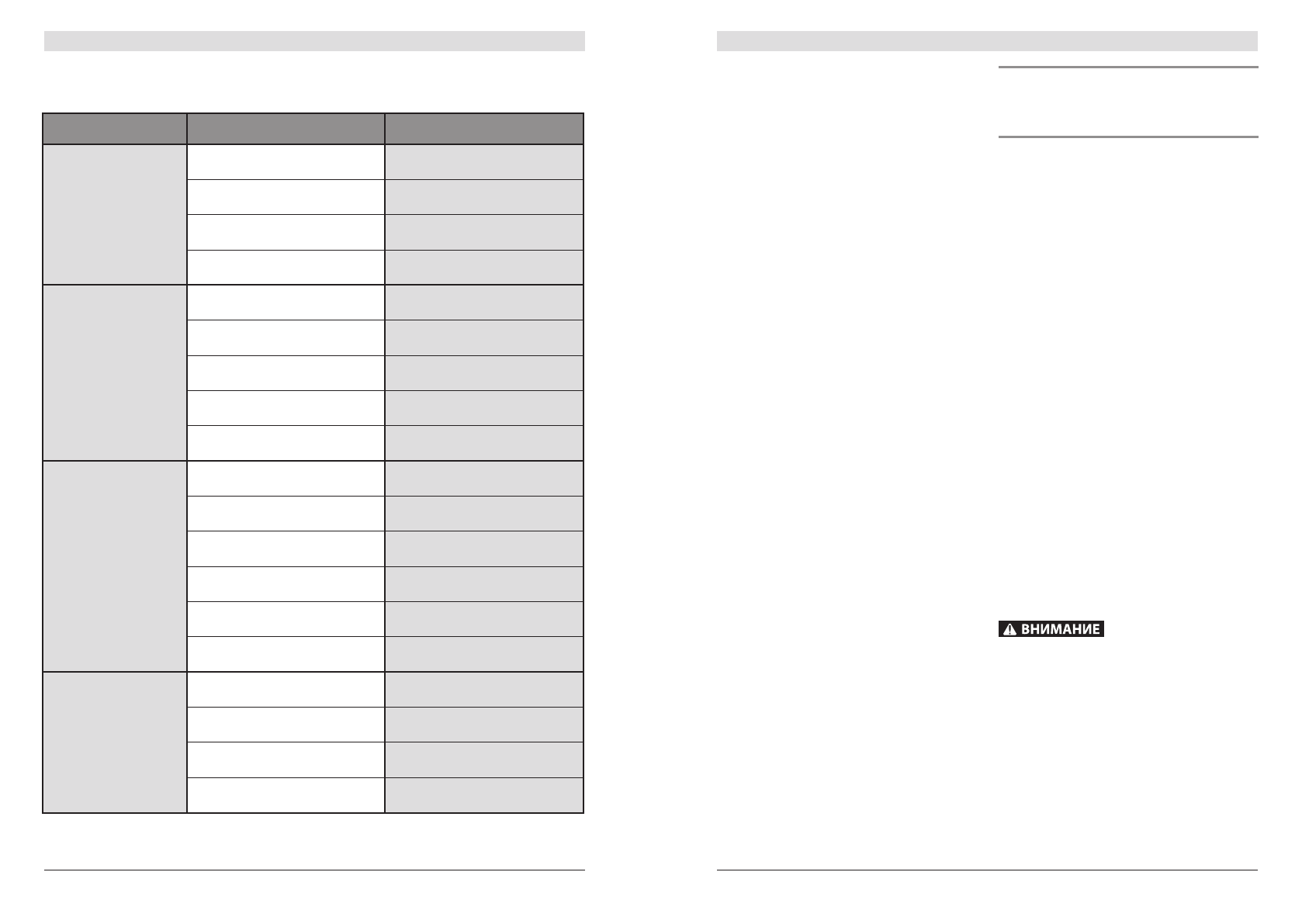 ВНИМАНИЕ